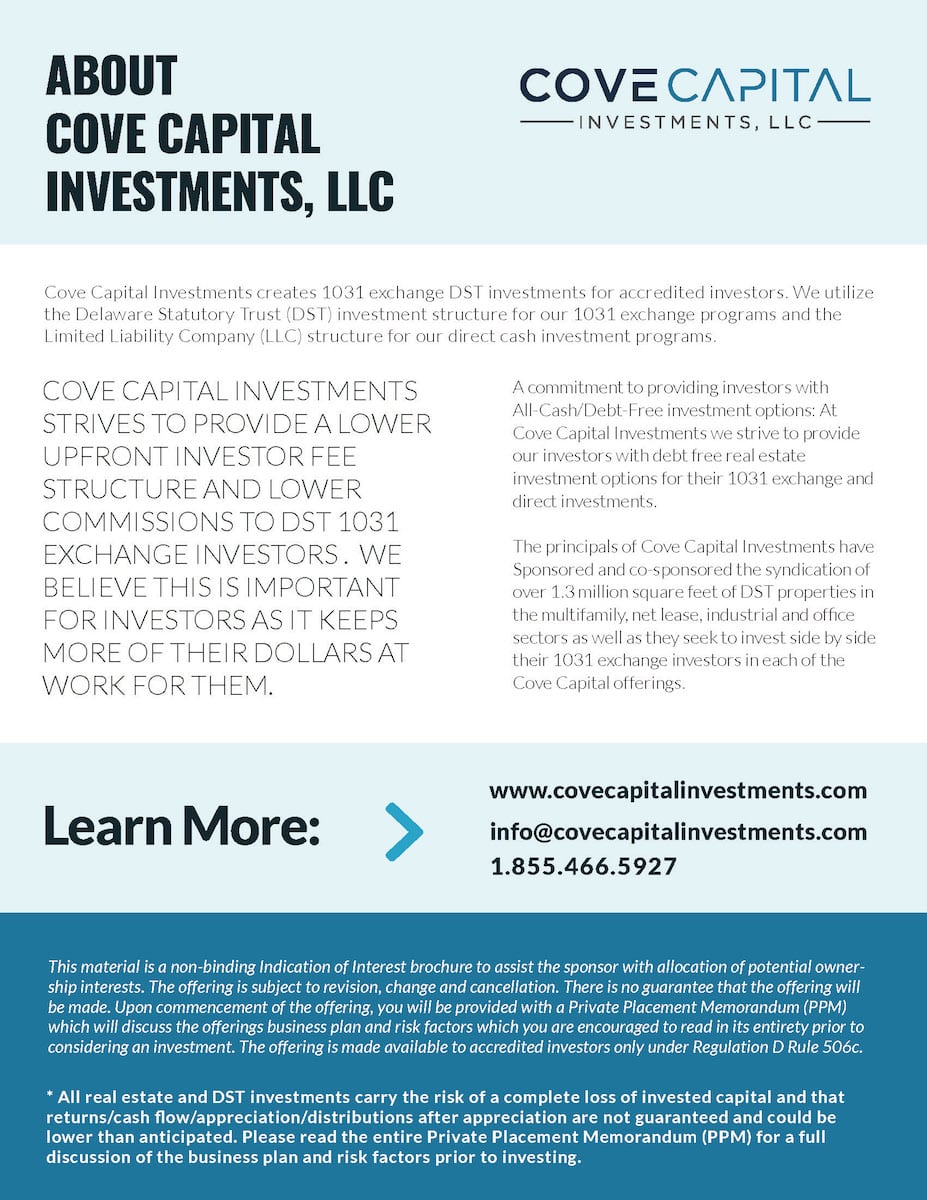 ABOUT
COVE CAPITAL
INVESTMENTS, LLC

COVE CAPITAL
INVESTMENTS, LLC

Cove Capital Investments creates 1031 exchange DST investments for accredited investors. We utilize the Delaware Statutory Trust (DST) investment structure for our 1031 exchange programs and the Limited Liability Company (LLC) structure for our direct cash investment programs.

COVE CAPITAL INVESTMENTS STRIVES TO PROVIDE A LOWER UPFRONT INVESTOR FEE STRUCTURE AND LOWER COMMISSIONS TO DST 1031 EXCHANGE INVESTORS . WE BELIEVE THIS IS IMPORTANT FOR INVESTORS AS IT KEEPS MORE OF THEIR DOLLARS AT WORK FOR THEM.

A commitment to providing investors with All-Cash/Debt-Free investment options: At Cove Capital Investments we strive to provide our investors with debt free real estate investment options for their 1031 exchange and direct investments.

The principals of Cove Capital Investments have Sponsored and co-sponsored the syndication of over 1.3 million square feet of DST properties in the multifamily, net lease, industrial and office sectors as well as they seek to invest side by side their 1031 exchange investors in each of the Cove Capital offerings.

Learn More:

www.covecapitalinvestments.com
info@covecapitalinvestments.com
1.855.466.5927

This material is a non-binding Indication of Interest brochure to assist the sponsor with allocation of potential ownership interests. The offering is subject to revision, change and cancellation. There is no guarantee that the offering will be made. Upon commencement of the offering, you will be provided with a Private Placement Memorandum (PPM) which will discuss the offerings business plan and risk factors which you are encouraged to read in its entirety prior to considering an investment. The offering is made available to accredited investors only under Regulation D Rule 506c.

* All real estate and DST investments carry the risk of a complete loss of invested capital and that returns/cash flow/appreciation/distributions after appreciation are not guaranteed and could be lower than anticipated. Please read the entire Private Placement Memorandum (PPM) for a full discussion of the business plan and risk factors prior to investing.